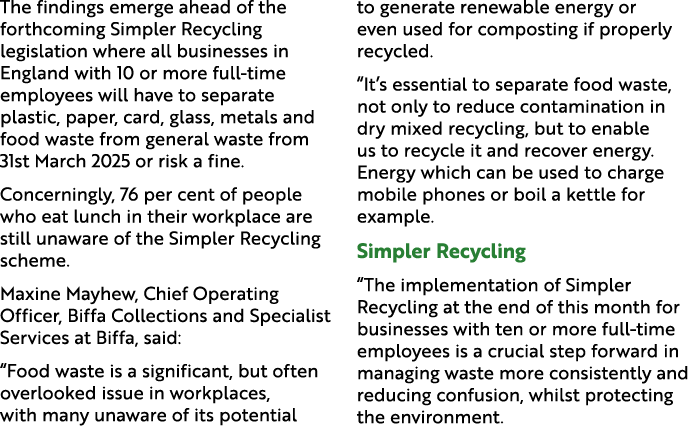 The findings emerge ahead of the forthcoming Simpler Recycling legislation where all businesses in England with 10 or more full-time employees will have to separate plastic, paper, card, glass, metals and food waste from general waste from 31st March 2025 or risk a fine.

Concerningly, 76 per cent of people who eat lunch in their workplace are still unaware of the Simpler Recycling scheme.

Maxine Mayhew, Chief Operating Officer, Biffa Collections and Specialist Services at Biffa, said:

“Food waste is a significant, but often overlooked issue in workplaces, with many unaware of its potential to generate renewable energy or even used for composting if properly recycled.

“It’s essential to separate food waste, not only to reduce contamination in dry mixed recycling, but to enable us to recycle it and recover energy. Energy which can be used to charge mobile phones or boil a kettle for example.

Simpler Recycling

“The implementation of Simpler Recycling at the end of this month for businesses with ten or more full-time employees is a crucial step forward in managing waste more consistently and reducing confusion, whilst protecting the environment.